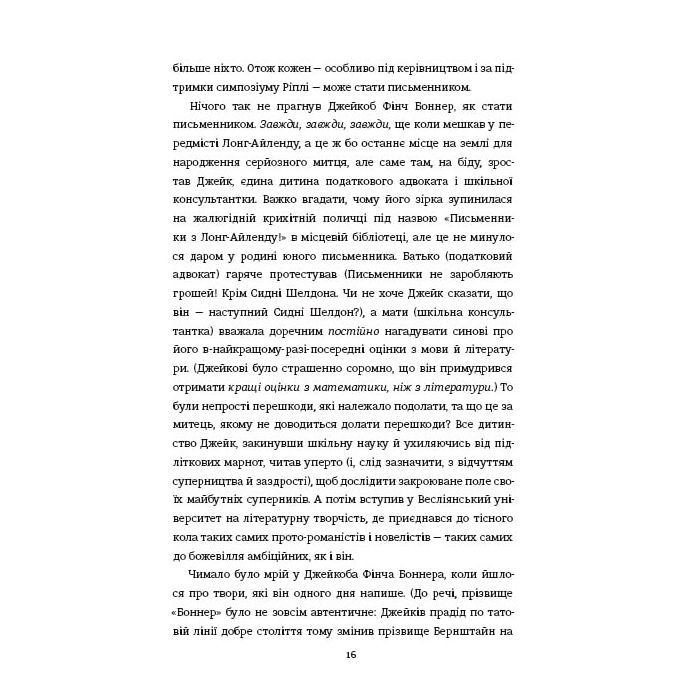 більше ніхто. Отож кожен — особливо під керівництвом і за підтримки симпозіуму Ріплі — може стати письменником.

Нічого так не прагнув Джейкоб Фінч Боннер, як стати письменником. Завжди, завжди, завжди, ще коли мешкав у передмісті Лонг-Айленду, а це ж бо останнє місце на землі для народження серйозного митця, але саме там, на біду, зростав Джейк, єдина дитина податкового адвоката і шкільної консультантки. Важко вгадати, чому його зірка зупинилася на жалюгідній крихітній поличці під назвою «Письменники з Лонг-Айленду!» в місцевій бібліотеці, але це не минулося даром у родині юного письменника. Батько (податковий адвокат) гаряче протестував (Письменники не заробляють грошей! Крім Сидні Шелдона. Чи не хоче Джейк сказати, що він — наступний Сидні Шелдон?), а мати (шкільна консультантка) вважала доречним постійно нагадувати синові про його в-найкращому-разі-посередні оцінки з мови й літератури. (Джейкові було страшенно соромно, що він примудрився отримати кращі оцінки з математики, ніж з літератури.) То були непрості перешкоди, які належало подолати, та що це за митець, якому не доводиться долати перешкоди? Все дитинство Джейк, закинувши шкільну науку й ухиляючись від підліткових марнот, читав уперто (і, слід зазначити, з відчуттям суперництва й заздрості), щоб дослідити закроюване поле своїх майбутніх суперників. А потім вступив у Весліянський університет на літературну творчість, де приєднався до тісного кола таких самих прото-романістів і новелістів — таких самих до божевілля амбіційних, як і він.

Чимало було мрій у Джейкоба Фінча Боннера, коли йшлося про твори, які він одного дня напише. (До речі, прізвище «Боннер» було не зовсім автентичне: Джейків прадід по татовій лінії добре століття тому змінив прізвище Бернштайн на

16